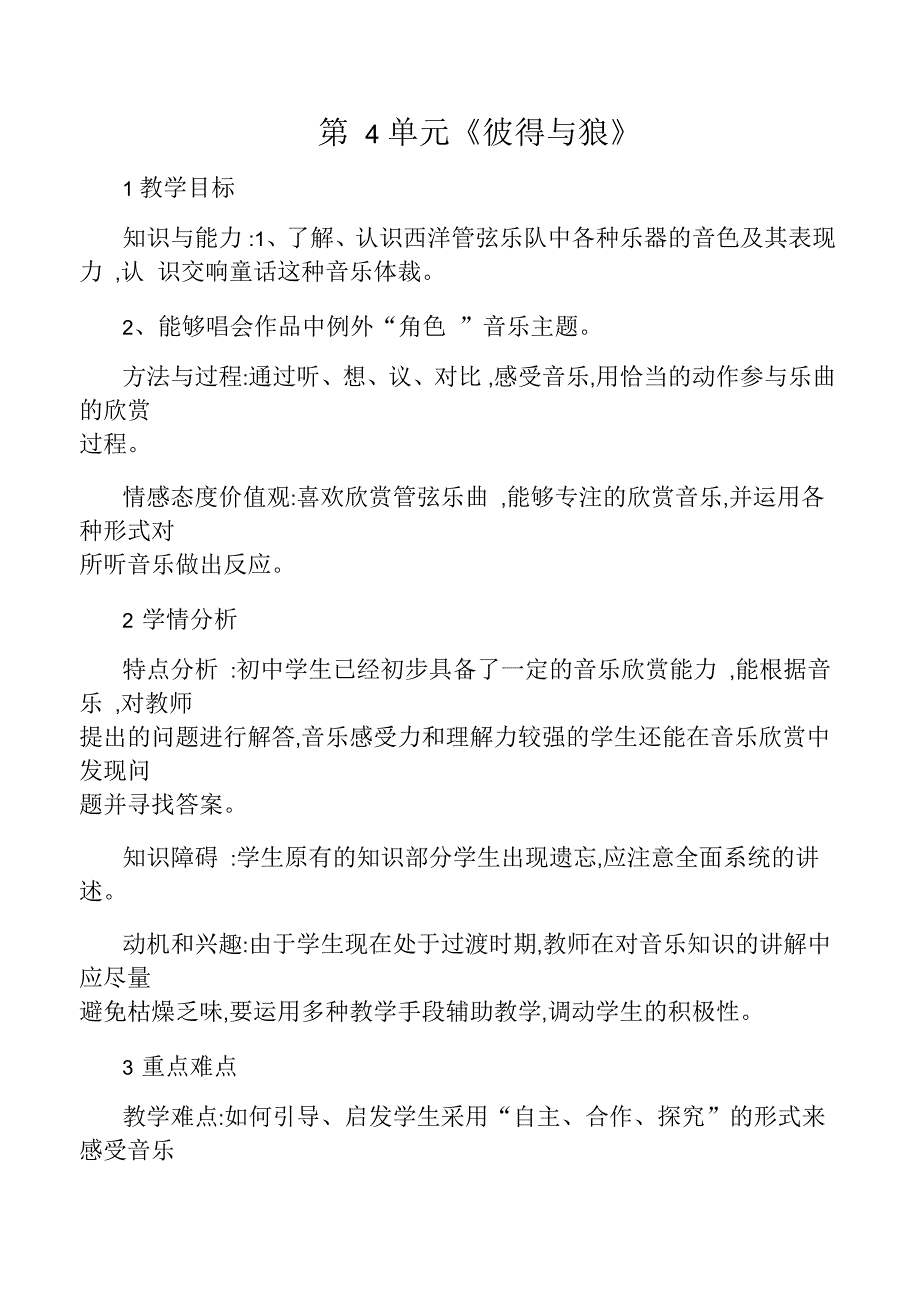 第 4单元《彼得与狼》

1 教学目标

知识与能力 :1、了解、认识西洋管弦乐队中各种乐器的音色及其表现力 ,认 识交响童话这种音乐体裁。

2、能够唱会作品中例外“角色 ”音乐主题。

方法与过程:通过听、想、议、对比 ,感受音乐,用恰当的动作参与乐曲的欣赏过程。

情感态度价值观:喜欢欣赏管弦乐曲 ,能够专注的欣赏音乐,并运用各种形式对所听音乐做出反应。

2 学情分析

特点分析 :初中学生已经初步具备了一定的音乐欣赏能力 ,能根据音乐 ,对教师提出的问题进行解答,音乐感受力和理解力较强的学生还能在音乐欣赏中发现问题并寻找答案。

知识障碍 :学生原有的知识部分学生出现遗忘,应注意全面系统的讲述。

动机和兴趣:由于学生现在处于过渡时期,教师在对音乐知识的讲解中应尽量避免枯燥乏味,要运用多种教学手段辅助教学,调动学生的积极性。

3 重点难点

教学难点:如何引导、启发学生采用“自主、合作、探究”的形式来感受音乐